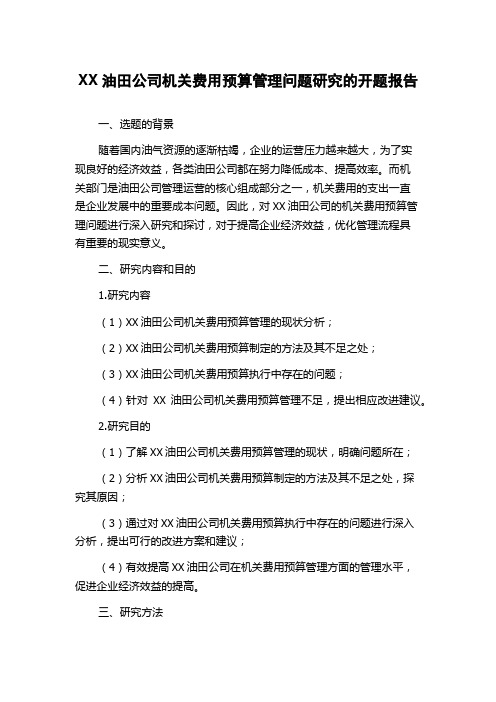 XX 油田公司机关费用预算管理问题研究的开题报告

一、选题的背景

随着国内油气资源的逐渐枯竭，企业的运营压力越来越大，为了实现良好的经济效益，各类油田公司都在努力降低成本、提高效率。而机关部门是油田公司管理运营的核心组成部分之一，机关费用的支出一直是企业发展中的重要成本问题。因此，对 XX 油田公司的机关费用预算管理问题进行深入研究和探讨，对于提高企业经济效益，优化管理流程具有重要的现实意义。

二、研究内容和目的

1.研究内容

（1）XX 油田公司机关费用预算管理的现状分析；

（2）XX 油田公司机关费用预算制定的方法及其不足之处；

（3）XX 油田公司机关费用预算执行中存在的问题；

（4）针对 XX 油田公司机关费用预算管理不足，提出相应改进建议。

2.研究目的

（1）了解 XX 油田公司机关费用预算管理的现状，明确问题所在；

（2）分析 XX 油田公司机关费用预算制定的方法及其不足之处，探究其原因；

（3）通过对 XX 油田公司机关费用预算执行中存在的问题进行深入分析，提出可行的改进方案和建议；

（4）有效提高 XX 油田公司在机关费用预算管理方面的管理水平，促进企业经济效益的提高。

三、研究方法